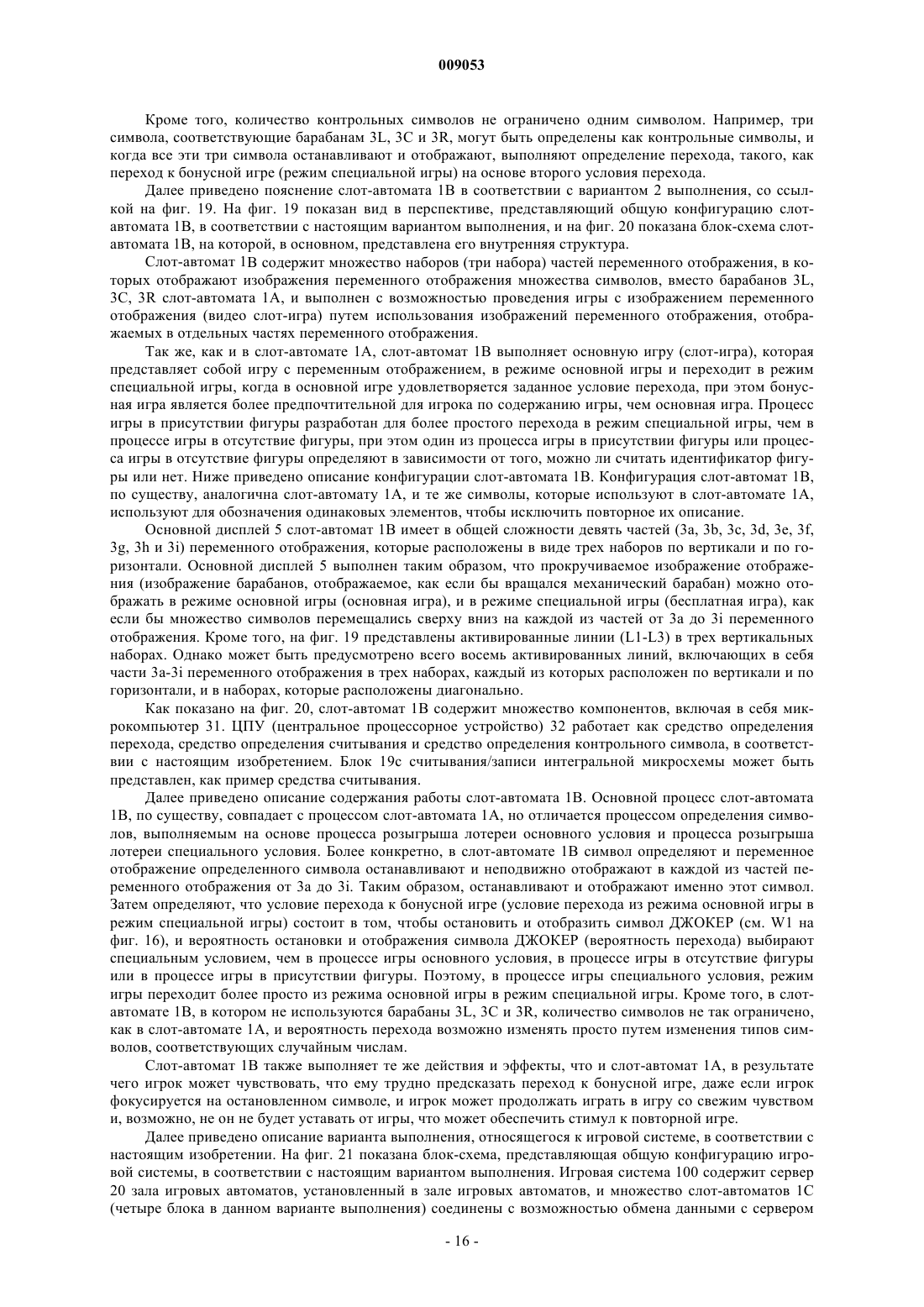 009053

Кроме того, количество контрольных символов не ограничено одним символом. Например, три символа, соответствующие барабанам 3L, 3C и 3R, могут быть определены как контрольные символы, и когда все эти три символа останавливают и отображают, выполняют определение перехода, такого, как переход к бонусной игре (режим специальной игры) на основе второго условия перехода.

Далее приведено пояснение слот-автомата 1B в соответствии с вариантом 2 выполнения, со ссылкой на фиг. 19. На фиг. 19 показан вид в перспективе, представляющий общую конфигурацию слот-автомата 1B, в соответствии с настоящим вариантом выполнения, и на фиг. 20 показана блок-схема слот-автомата 1B, на которой, в основном, представлена его внутренняя структура.

Слот-автомат 1B содержит множество наборов (три набора) частей переменного отображения, в которых отображают изображения переменного отображения множества символов, вместо барабанов 3L, 3C, 3R слот-автомата 1A, и выполнен с возможностью проведения игры с изображением переменного отображения (видео слот-игра) путем использования изображений переменного отображения, отображаемых в отдельных частях переменного отображения.

Так же, как и в слот-автомате 1A, слот-автомат 1B выполняет основную игру (слот-игра), которая представляет собой игру с переменным отображением, в режиме основной игры и переходит в режим специальной игры, когда в основной игре удовлетворяется заданное условие перехода, при этом бонусная игра является более предпочтительной для игрока по содержанию игры, чем основная игра. Процесс игры в присутствии фигуры разработан для более простого перехода в режим специальной игры, чем в процессе игры в отсутствие фигуры, при этом один из процесса игры в присутствии фигуры или процесса игры в отсутствие фигуры определяют в зависимости от того, можно ли считать идентификатор фигуры или нет. Ниже приведено описание конфигурации слот-автомата 1B. Конфигурация слот-автомат 1B, по существу, аналогична слот-автомату 1A, и те же символы, которые используют в слот-автомате 1A, используют для обозначения одинаковых элементов, чтобы исключить повторное их описание.

Основной дисплей 5 слот-автомат 1B имеет в общей сложности девять частей (3a, 3b, 3c, 3d, 3e, 3f, 3g, 3h и 3i) переменного отображения, которые расположены в виде трех наборов по вертикали и по горизонтали. Основной дисплей 5 выполнен таким образом, что прокручиваемое изображение отображения (изображение барабанов, отображаемое, как если бы вращался механический барабан) можно отображать в режиме основной игры (основная игра), и в режиме специальной игры (бесплатная игра), как если бы множество символов перемещались сверху вниз на каждой из частей от 3a до 3i переменного отображения. Кроме того, на фиг. 19 представлены активированные линии (L1-L3) в трех вертикальных наборах. Однако может быть предусмотрено всего восемь активированных линий, включающих в себя части 3a-3i переменного отображения в трех наборах, каждый из которых расположен по вертикали и по горизонтали, и в наборах, которые расположены диагонально.

Как показано на фиг. 20, слот-автомат 1B содержит множество компонентов, включая в себя микрокомпьютер 31. ЦПУ (центральное процессорное устройство) 32 работает как средство определения перехода, средство определения считывания и средство определения контрольного символа, в соответствии с настоящим изобретением. Блок 19c считывания/записи интегральной микросхемы может быть представлен, как пример средства считывания.

Далее приведено описание содержания работы слот-автомата 1B. Основной процесс слот-автомата 1B, по существу, совпадает с процессом слот-автомата 1A, но отличается процессом определения символов, выполняемым на основе процесса розыгрыша лотереи основного условия и процесса розыгрыша лотереи специального условия. Более конкретно, в слот-автомате 1B символ определяют и переменное отображение определенного символа останавливают и неподвижно отображают в каждой из частей переменного отображения от 3a до 3i. Таким образом, останавливают и отображают именно этот символ. Затем определяют, что условие перехода к бонусной игре (условие перехода из режима основной игры в режим специальной игры) состоит в том, чтобы остановить и отобразить символ ДЖОКЕР (см. W1 на фиг. 16), и вероятность остановки и отображения символа ДЖОКЕР (вероятность перехода) выбирают специальным условием, чем в процессе игры основного условия, в процессе игры в отсутствие фигуры или в процессе игры в присутствии фигуры. Поэтому, в процессе игры специального условия, режим игры переходит более просто из режима основной игры в режим специальной игры. Кроме того, в слот-автомате 1B, в котором не используются барабаны 3L, 3C и 3R, количество символов не так ограничено, как в слот-автомате 1A, и вероятность перехода возможно изменять просто путем изменения типов символов, соответствующих случайным числам.

Слот-автомат 1B также выполняет те же действия и эффекты, что и слот-автомат 1A, в результате чего игрок может чувствовать, что ему трудно предсказать переход к бонусной игре, даже если игрок фокусируется на остановленном символе, и игрок может продолжать играть в игру со свежим чувством и, возможно, не он не будет уставать от игры, что может обеспечить стимул к повторной игре.

Далее приведено описание варианта выполнения, относящегося к игровой системе, в соответствии с настоящим изобретении. На фиг. 21 показана блок-схема, представляющая общую конфигурацию игровой системы, в соответствии с настоящим вариантом выполнения. Игровая система 100 содержит сервер 20 зала игровых автоматов, установленный в зале игровых автоматов, и множество слот-автоматов 1C (четыре блока в данном варианте выполнения) соединены с возможностью обмена данными с сервером

- 16 -